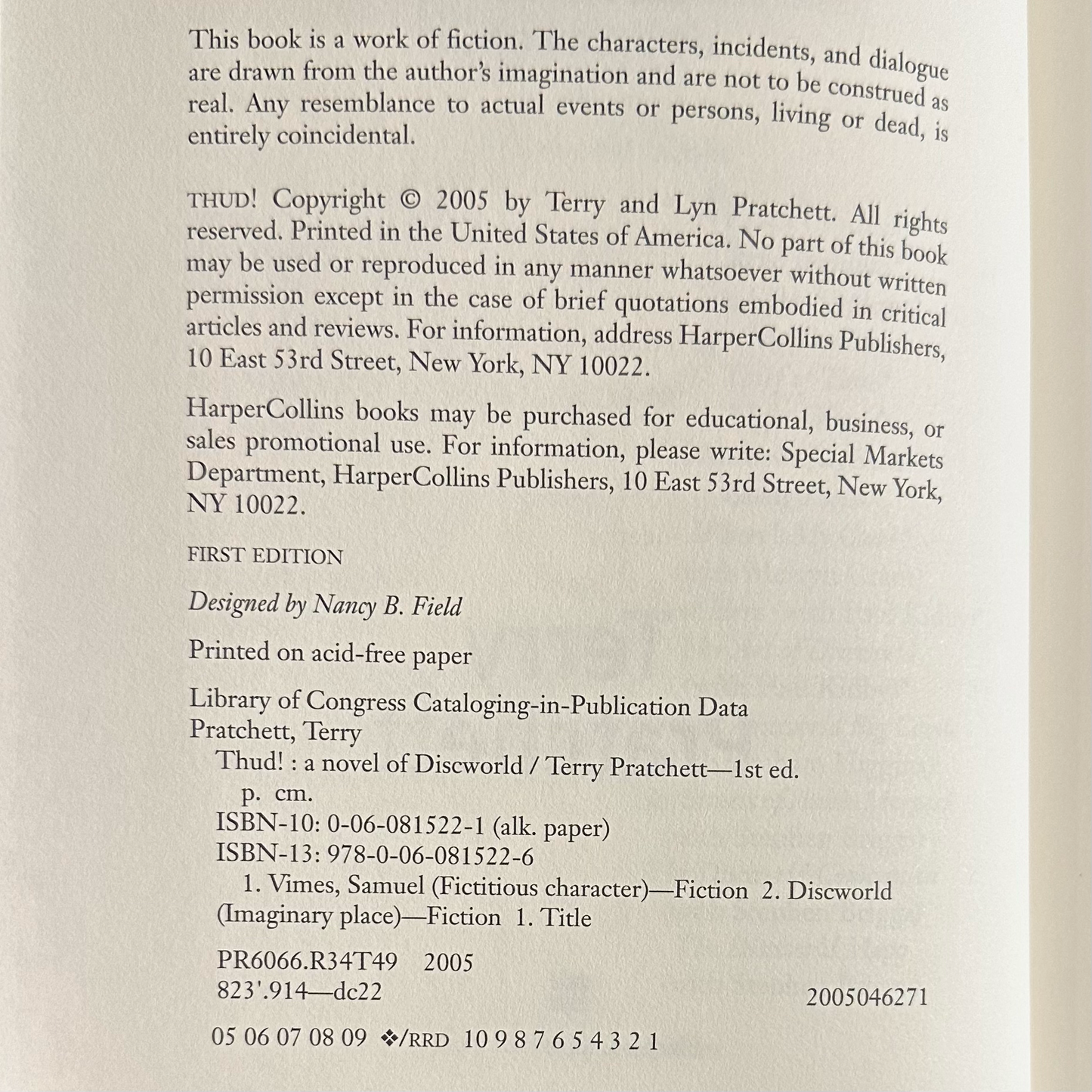 This book is a work of fiction. The characters, incidents, and dialogue are drawn from the author's imagination and are not to be construed as real. Any resemblance to actual events or persons, living or dead, is entirely coincidental.

THUD! Copyright © 2005 by Terry and Lyn Pratchett. All rights reserved. Printed in the United States of America. No part of this book may be used or reproduced in any manner whatsoever without written permission except in the case of brief quotations embodied in critical articles and reviews. For information, address HarperCollins Publishers, 10 East 53rd Street, New York, NY 10022.

HarperCollins books may be purchased for educational, business, or sales promotional use. For information, please write: Special Markets Department, HarperCollins Publishers, 10 East 53rd Street, New York, NY 10022.

FIRST EDITION

Designed by Nancy B. Field

Printed on acid-free paper

Library of Congress Cataloging-in-Publication Data
Pratchett, Terry
Thud! : a novel of Discworld / Terry Pratchett—1st ed.
p. cm.
ISBN-10: 0-06-081522-1 (alk. paper)
ISBN-13: 978-0-06-081522-6
1. Vimes, Samuel (Fictitious character)—Fiction 2. Discworld (Imaginary place)—Fiction 1. Title

PR6066.R34T49 2005
823'.914—dc22
2005046271

05 06 07 08 09 ❖/RRD 10 9 8 7 6 5 4 3 2 1